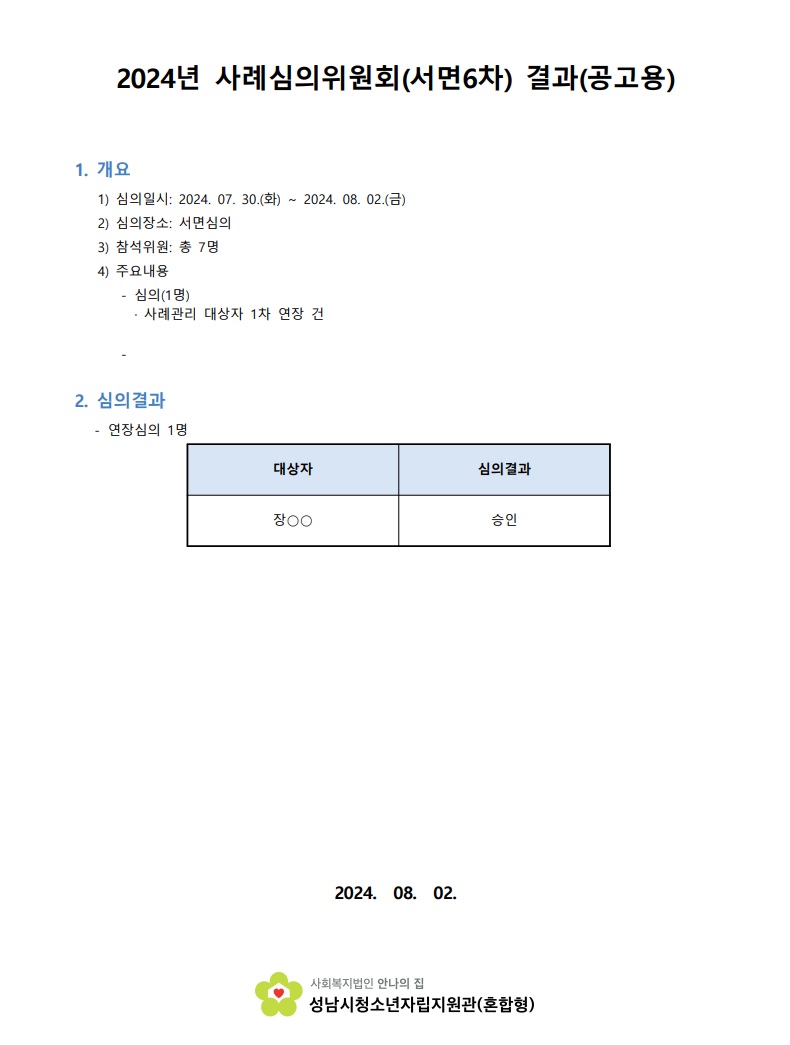 2024년 사례심의위원회(서면6차) 결과(공고용)

1. 개요

1) 심의일시: 2024. 07. 30.(화) ~ 2024. 08. 02.(금)

2) 심의장소: 서면심의

3) 참석위원: 총 7명

4) 주요내용

- 심의(1명)

· 사례관리 대상자 1차 연장 건

-

2. 심의결과

- 연장심의 1명

| 대상자 | 심의결과 |
|---|---|
| 장○○ | 승인 |

2024. 08. 02.

사회복지법인 안나의 집

성남시청소년자립지원관(혼합형)